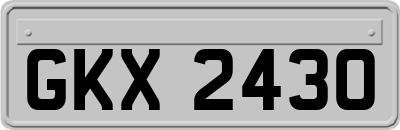 GKX 2430